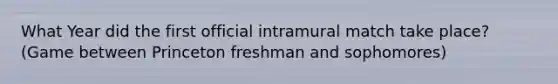 What Year did the first official intramural match take place? (Game between Princeton freshman and sophomores)